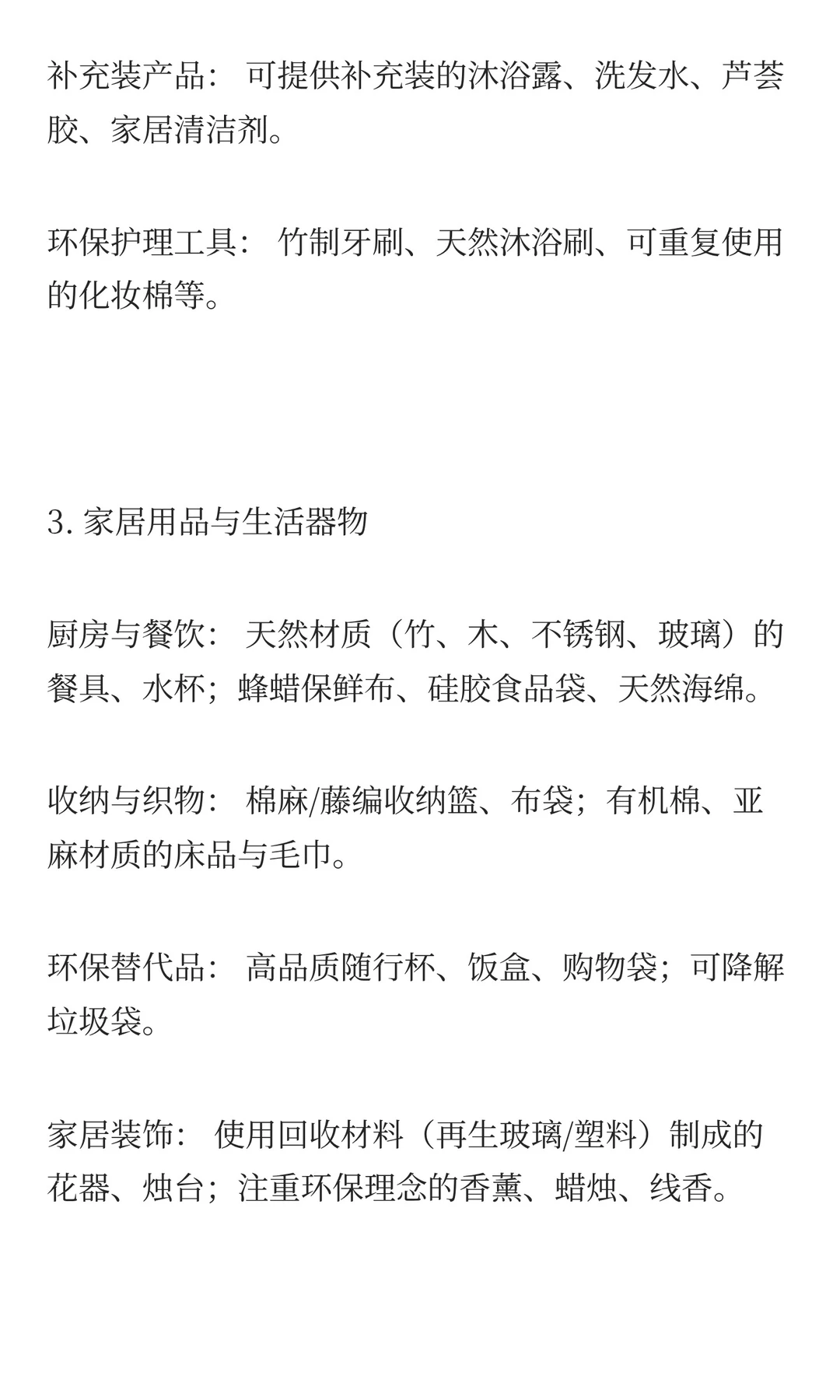 补充装产品： 可提供补充装的沐浴露、洗发水、芦荟胶、家居清洁剂。

环保护理工具： 竹制牙刷、天然沐浴刷、可重复使用的化妆棉等。

3. 家居用品与生活器物

厨房与餐饮： 天然材质（竹、木、不锈钢、玻璃）的餐具、水杯；蜂蜡保鲜布、硅胶食品袋、天然海绵。

收纳与织物： 棉麻/藤编收纳篮、布袋；有机棉、亚麻材质的床品与毛巾。

环保替代品： 高品质随行杯、饭盒、购物袋；可降解垃圾袋。

家居装饰： 使用回收材料（再生玻璃/塑料）制成的花器、烛台；注重环保理念的香薰、蜡烛、线香。